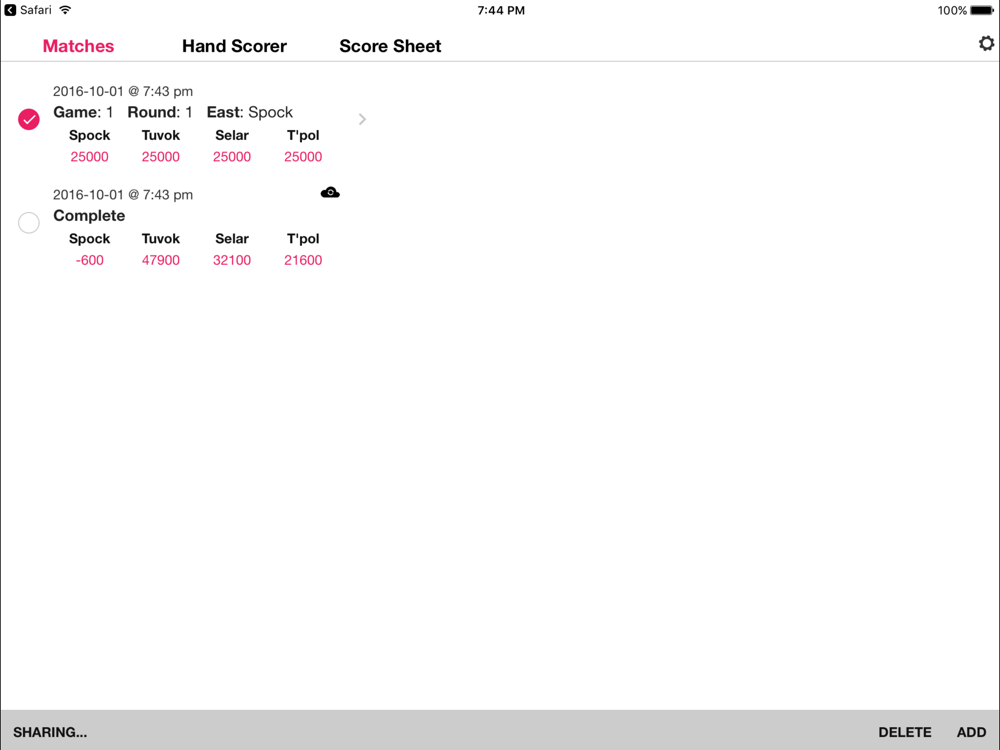 Safari 7:44 PM 100%

Matches Hand Scorer Score Sheet

2016-10-01 @ 7:43 pm
Game: 1 Round: 1 East: Spock

| Spock | Tuvok | Selar | T'pol |
|---|---|---|---|
| 25000 | 25000 | 25000 | 25000 |

2016-10-01 @ 7:43 pm
Complete

| Spock | Tuvok | Selar | T'pol |
|---|---|---|---|
| -600 | 47900 | 32100 | 21600 |

SHARING... DELETE ADD